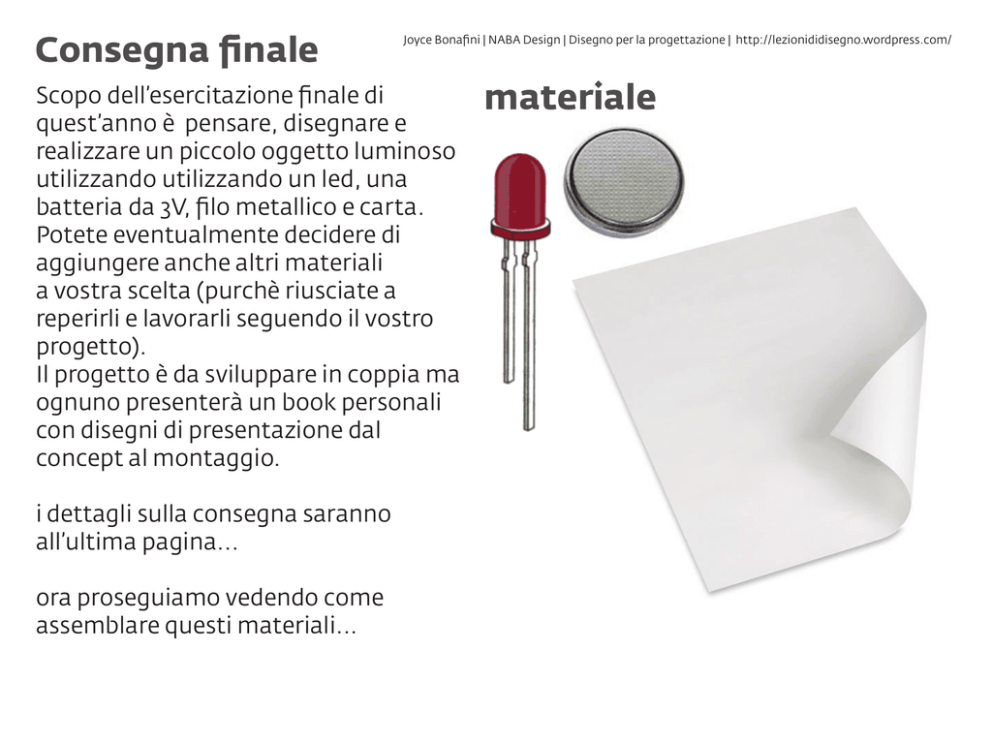 Consegna finale

Joyce Bonafini | NABA Design | Disegno per la progettazione | http://lezionididisegno.wordpress.com/

Scopo dell'esercitazione finale di quest'anno è pensare, disegnare e realizzare un piccolo oggetto luminoso utilizzando utilizzando un led, una batteria da 3V, filo metallico e carta. Potete eventualmente decidere di aggiungere anche altri materiali a vostra scelta (purchè riusciate a reperirli e lavorarli seguendo il vostro progetto).
Il progetto è da sviluppare in coppia ma ognuno presenterà un book personali con disegni di presentazione dal concept al montaggio.

i dettagli sulla consegna saranno all'ultima pagina...

ora proseguiamo vedendo come assemblare questi materiali...

materiale